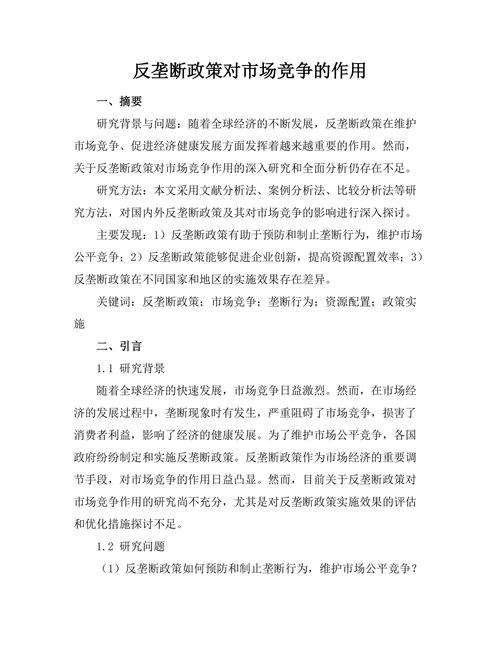 反垄断政策对市场竞争的作用

一、摘要

研究背景与问题：随着全球经济的不断发展，反垄断政策在维护市场竞争、促进经济健康发展方面发挥着越来越重要的作用。然而，关于反垄断政策对市场竞争作用的深入研究和全面分析仍存在不足。

研究方法：本文采用文献分析法、案例分析法、比较分析法等研究方法，对国内外反垄断政策及其对市场竞争的影响进行深入探讨。

主要发现：1）反垄断政策有助于预防和制止垄断行为，维护市场公平竞争；2）反垄断政策能够促进企业创新，提高资源配置效率；3）反垄断政策在不同国家和地区的实施效果存在差异。

关键词：反垄断政策；市场竞争；垄断行为；资源配置；政策实施

二、引言

1.1 研究背景

随着全球经济的快速发展，市场竞争日益激烈。然而，在市场经济的发展过程中，垄断现象时有发生，严重阻碍了市场竞争，损害了消费者利益，影响了经济的健康发展。为了维护市场公平竞争，各国政府纷纷制定和实施反垄断政策。反垄断政策作为市场经济的重要调节手段，对市场竞争的作用日益凸显。然而，目前关于反垄断政策对市场竞争作用的研究尚不充分，尤其是对反垄断政策实施效果的评估和优化措施探讨不足。

1.2 研究问题

（1）反垄断政策如何预防和制止垄断行为，维护市场公平竞争？